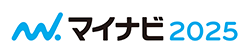 マイナビ 2025